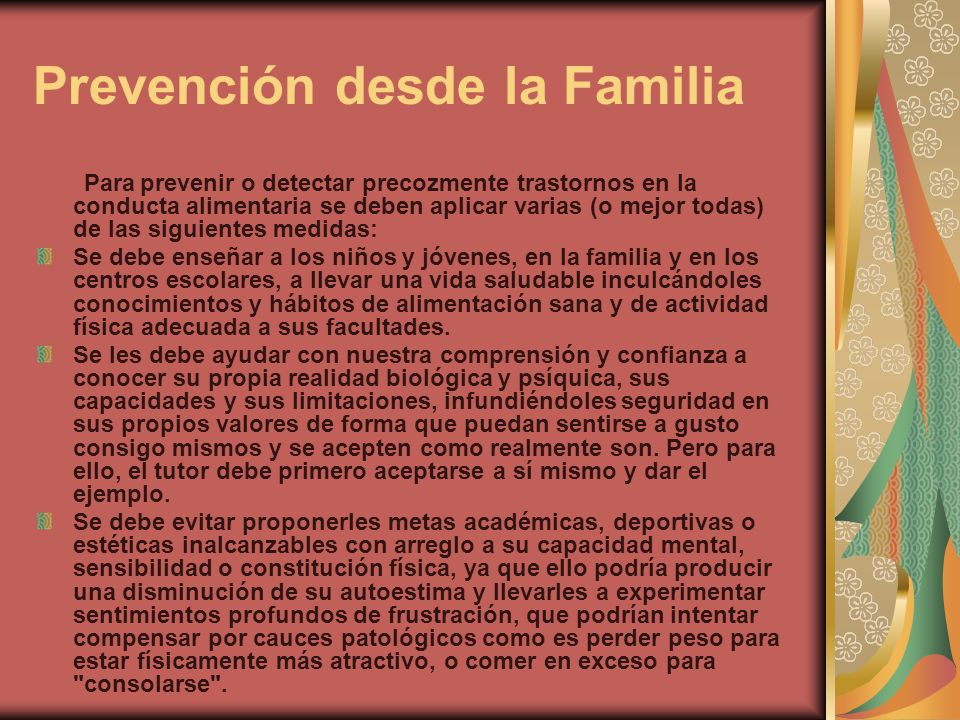 Prevención desde la Familia

Para prevenir o detectar precozmente trastornos en la conducta alimentaria se deben aplicar varias (o mejor todas) de las siguientes medidas:

Se debe enseñar a los niños y jóvenes, en la familia y en los centros escolares, a llevar una vida saludable inculcándoles conocimientos y hábitos de alimentación sana y de actividad física adecuada a sus facultades.

Se les debe ayudar con nuestra comprensión y confianza a conocer su propia realidad biológica y psíquica, sus capacidades y sus limitaciones, infundiéndoles seguridad en sus propios valores de forma que puedan sentirse a gusto consigo mismos y se acepten como realmente son. Pero para ello, el tutor debe primero aceptarse a sí mismo y dar el ejemplo.

Se debe evitar proponerles metas académicas, deportivas o estéticas inalcanzables con arreglo a su capacidad mental, sensibilidad o constitución física, ya que ello podría producir una disminución de su autoestima y llevarles a experimentar sentimientos profundos de frustración, que podrían intentar compensar por cauces patológicos como es perder peso para estar físicamente más atractivo, o comer en exceso para "consolarse".